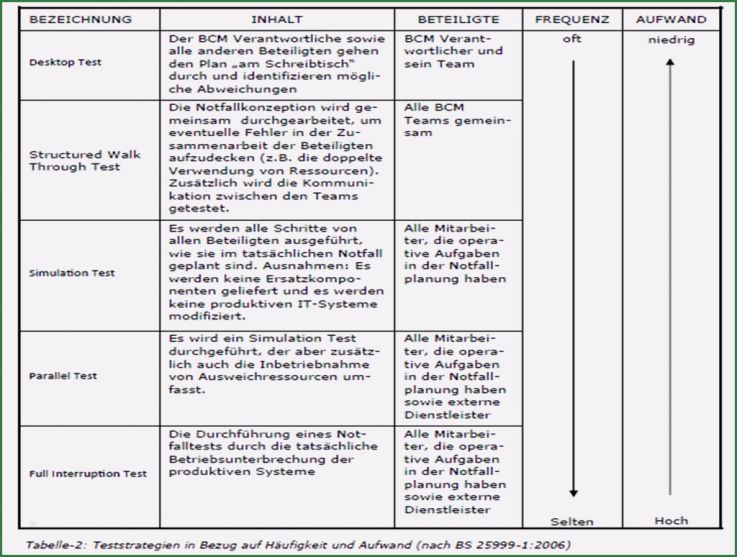 | BEZEICHNUNG | INHALT | BETEILIGTE | FREQUENZ | AUFWAND |
|---|---|---|---|---|
| Desktop Test | Der BCM Verantwortliche sowie alle anderen Beteiligten gehen den Plan „am Schreibtisch" durch und identifizieren mögliche Abweichungen | BCM Verantwortlicher und sein Team | oft | niedrig |
| Structured Walk Through Test | Die Notfallkonzeption wird gemeinsam durchgearbeitet, um eventuelle Fehler in der Zusammenarbeit der Beteiligten aufzudecken (z.B. die doppelte Verwendung von Ressourcen). Zusätzlich wird die Kommunikation zwischen den Teams getestet. | Alle BCM Teams gemeinsam | | |
| Simulation Test | Es werden alle Schritte von allen Beteiligten ausgeführt, wie sie im tatsächlichen Notfall geplant sind. Ausnahmen: Es werden keine Ersatzkomponenten geliefert und es werden keine produktiven IT-Systeme modifiziert. | Alle Mitarbeiter, die operative Aufgaben in der Notfallplanung haben | | |
| Parallel Test | Es wird ein Simulation Test durchgeführt, der aber zusätzlich auch die Inbetriebnahme von Ausweichressourcen umfasst. | Alle Mitarbeiter, die operative Aufgaben in der Notfallplanung haben sowie externe Dienstleister | | |
| Full Interruption Test | Die Durchführung eines Notfalltests durch die tatsächliche Betriebsunterbrechung der produktiven Systeme | Alle Mitarbeiter, die operative Aufgaben in der Notfallplanung haben sowie externe Dienstleister | Selten | Hoch |

Tabelle-2: Teststrategien in Bezug auf Häufigkeit und Aufwand (nach BS 25999-1:2006)